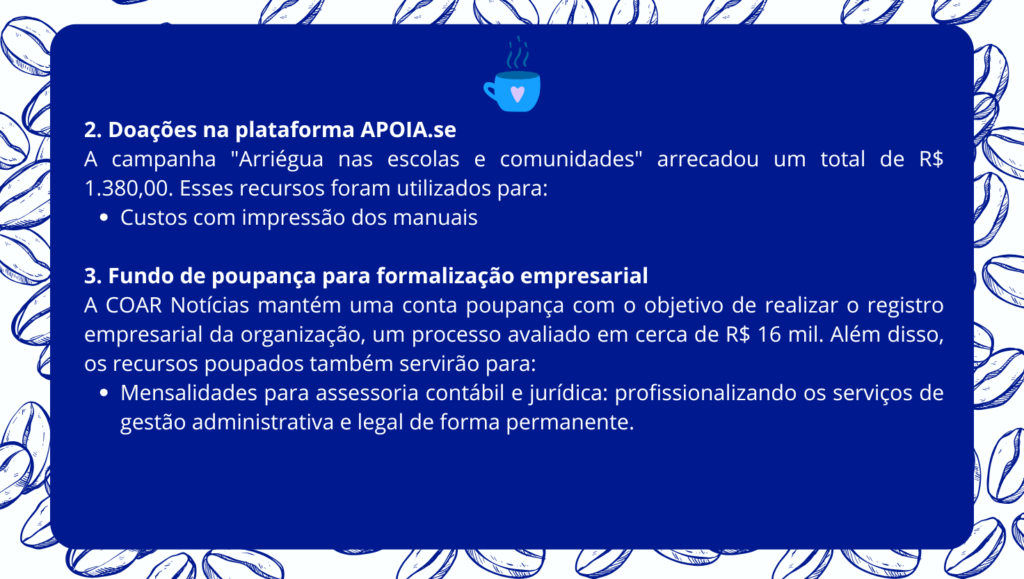 **2. Doações na plataforma APOIA.se**
A campanha "Arriégua nas escolas e comunidades" arrecadou um total de R$ 1.380,00. Esses recursos foram utilizados para:
- Custos com impressão dos manuais

**3. Fundo de poupança para formalização empresarial**
A COAR Notícias mantém uma conta poupança com o objetivo de realizar o registro empresarial da organização, um processo avaliado em cerca de R$ 16 mil. Além disso, os recursos poupados também servirão para:
- Mensalidades para assessoria contábil e jurídica: profissionalizando os serviços de gestão administrativa e legal de forma permanente.